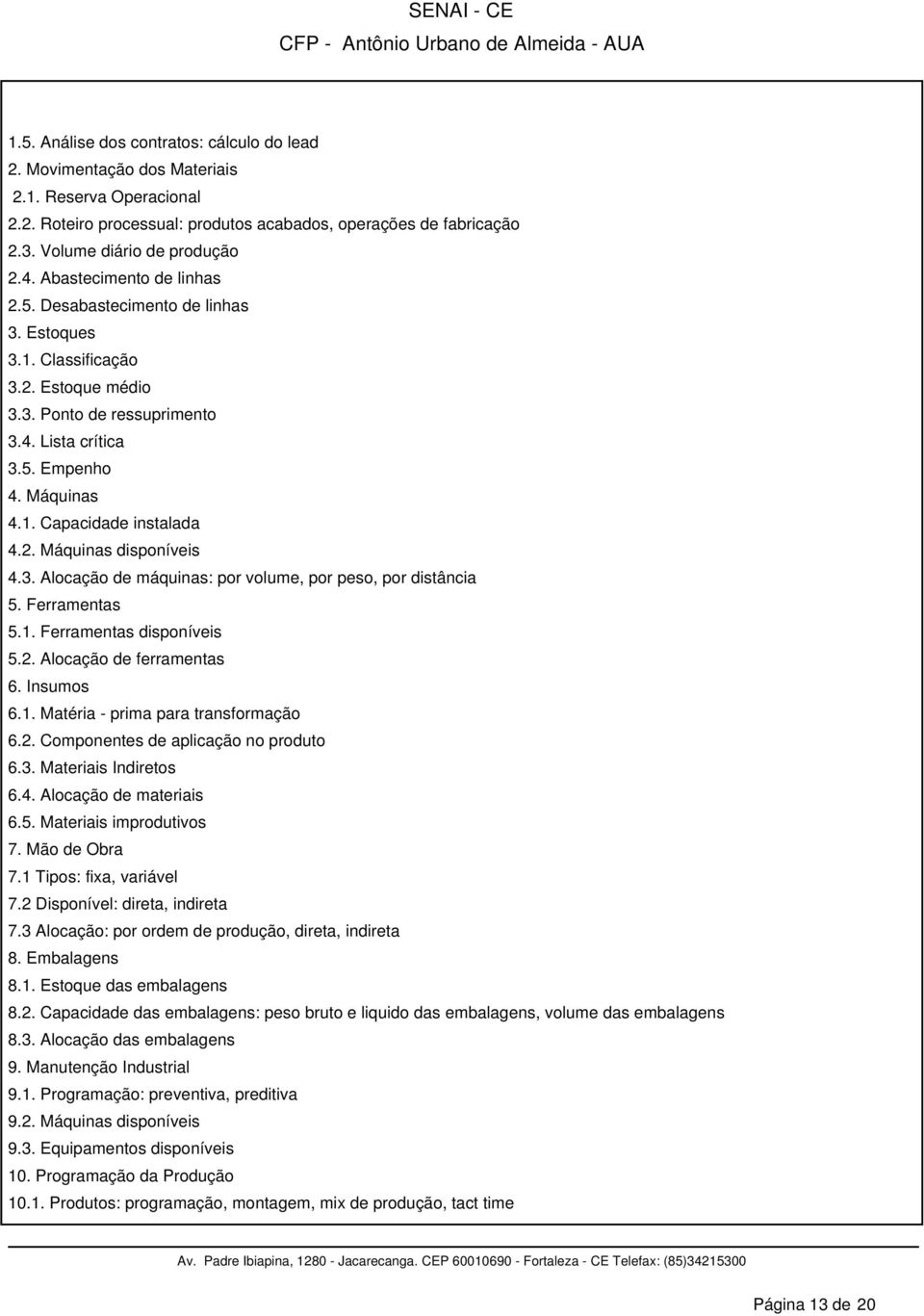 SENAI - CE
CFP - Antônio Urbano de Almeida - AUA

1.5. Análise dos contratos: cálculo do lead
2. Movimentação dos Materiais
2.1. Reserva Operacional
2.2. Roteiro processual: produtos acabados, operações de fabricação
2.3. Volume diário de produção
2.4. Abastecimento de linhas
2.5. Desabastecimento de linhas
3. Estoques
3.1. Classificação
3.2. Estoque médio
3.3. Ponto de ressuprimento
3.4. Lista crítica
3.5. Empenho
4. Máquinas
4.1. Capacidade instalada
4.2. Máquinas disponíveis
4.3. Alocação de máquinas: por volume, por peso, por distância
5. Ferramentas
5.1. Ferramentas disponíveis
5.2. Alocação de ferramentas
6. Insumos
6.1. Matéria - prima para transformação
6.2. Componentes de aplicação no produto
6.3. Materiais Indiretos
6.4. Alocação de materiais
6.5. Materiais improdutivos
7. Mão de Obra
7.1 Tipos: fixa, variável
7.2 Disponível: direta, indireta
7.3 Alocação: por ordem de produção, direta, indireta
8. Embalagens
8.1. Estoque das embalagens
8.2. Capacidade das embalagens: peso bruto e liquido das embalagens, volume das embalagens
8.3. Alocação das embalagens
9. Manutenção Industrial
9.1. Programação: preventiva, preditiva
9.2. Máquinas disponíveis
9.3. Equipamentos disponíveis
10. Programação da Produção
10.1. Produtos: programação, montagem, mix de produção, tact time

Av. Padre Ibiapina, 1280 - Jacarecanga. CEP 60010690 - Fortaleza - CE Telefax: (85)34215300

Página 13 de 20